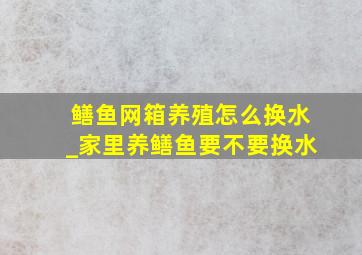 鳝鱼网箱养殖怎么换水
_家里养鳝鱼要不要换水